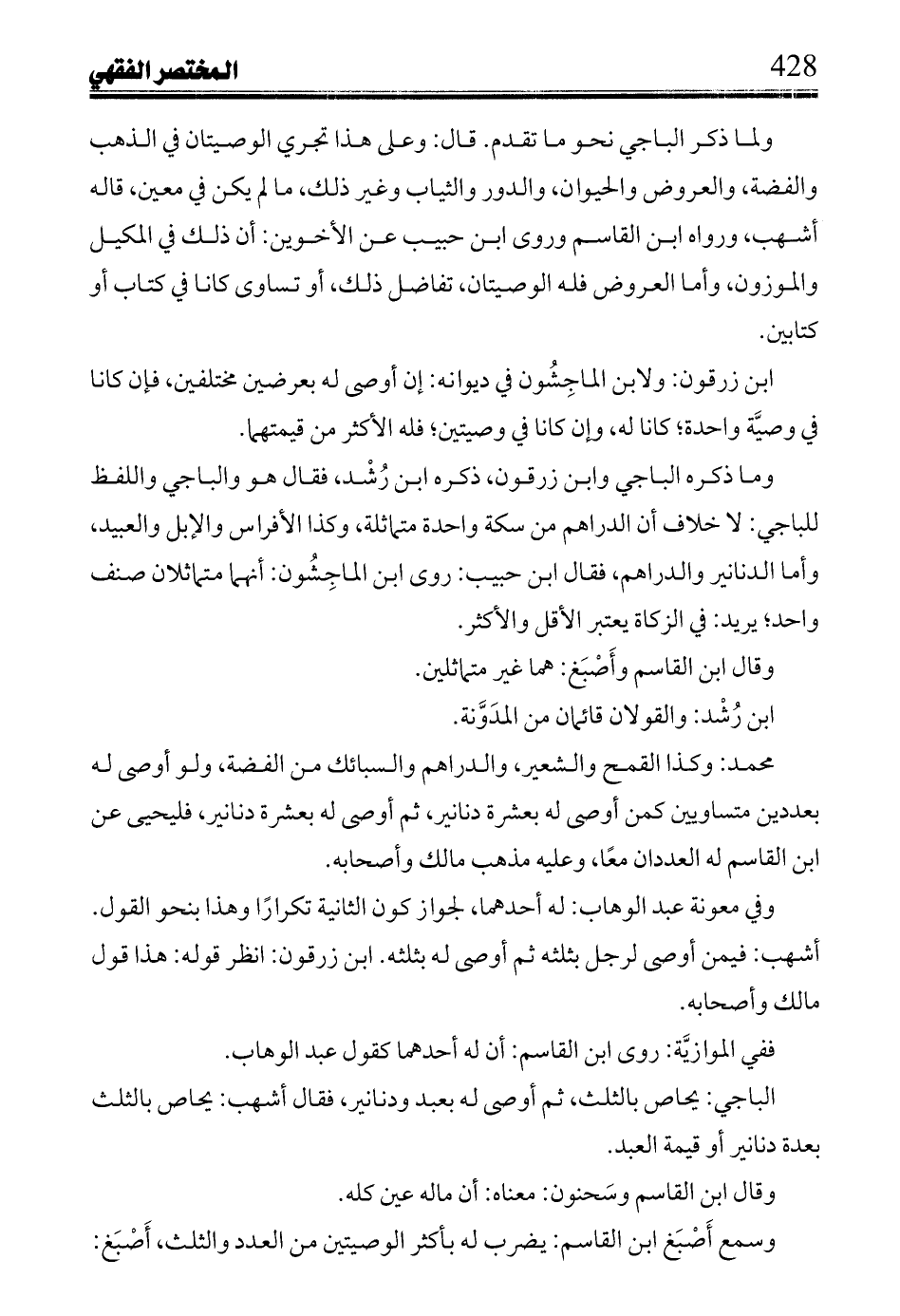 المختصر الفقهي 428

ولما ذكر الباجي نحو ما تقدم. قال: وعلى هذا تجري الوصيتان في الذهب والفضة، والعروض والحيوان، والدور والثياب وغير ذلك، ما لم يكن في معين، قاله أشهب، ورواه ابن القاسم وروى ابن حبيب عن الأخوين: أن ذلك في المكيل والموزون، وأما العروض فله الوصيتان، تفاضل ذلك، أو تساوى كانا في كتاب أو كتابين.

ابن زرقون: ولابن الماجِشُون في ديوانه: إن أوصى له بعرضين مختلفين، فإن كانا في وصيَّة واحدة؛ كانا له، وإن كانا في وصيتين؛ فله الأكثر من قيمتهما.

وما ذكره الباجي وابن زرقون، ذكره ابن رُشْد، فقال هو والباجي واللفظ للباجي: لا خلاف أن الدراهم من سكة واحدة متماثلة، وكذا الأفراس والإبل والعبيد، وأما الدنانير والدراهم، فقال ابن حبيب: روى ابن الماجِشُون: أنهما متماثلان صنف واحد؛ يريد: في الزكاة يعتبر الأقل والأكثر.

وقال ابن القاسم وأَصْبَغ: هما غير متماثلين.

ابن رُشْد: والقولان قائمان من المدَوَّنة.

محمد: وكذا القمح والشعير، والدراهم والسبائك من الفضة، ولو أوصى له بعددين متساويين كمن أوصى له بعشرة دنانير، ثم أوصى له بعشرة دنانير، فليحيى عن ابن القاسم له العددان معًا، وعليه مذهب مالك وأصحابه.

وفي معونة عبد الوهاب: له أحدهما، لجواز كون الثانية تكرارًا وهذا بنحو القول. أشهب: فيمن أوصى لرجل بثلثه ثم أوصى له بثلثه. ابن زرقون: انظر قوله: هذا قول مالك وأصحابه.

ففي الموازيَّة: روى ابن القاسم: أن له أحدهما كقول عبد الوهاب.

الباجي: يحاص بالثلث، ثم أوصى له بعبد ودنانير، فقال أشهب: يحاص بالثلث بعدة دنانير أو قيمة العبد.

وقال ابن القاسم وسَحنون: معناه: أن ماله عين كله.

وسمع أَصْبَغ ابن القاسم: يضرب له بأكثر الوصيتين من العدد والثلث، أَصْبَغ: